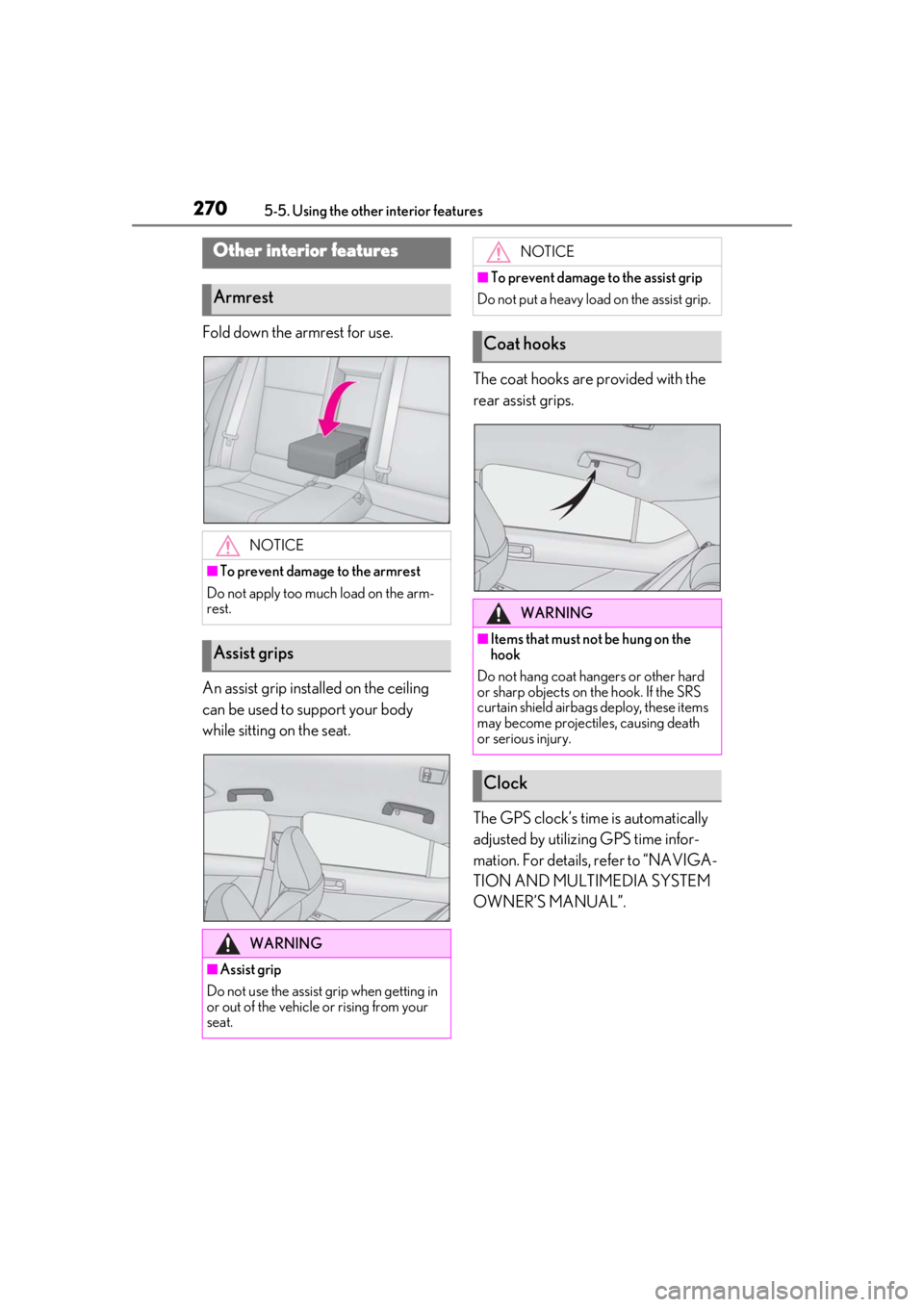 270 5-5. Using the other interior features

Other interior features

Armrest

Fold down the armrest for use.

NOTICE

■To prevent damage to the armrest

Do not apply too much load on the armrest.

Assist grips

An assist grip installed on the ceiling can be used to support your body while sitting on the seat.

WARNING

■Assist grip

Do not use the assist grip when getting in or out of the vehicle or rising from your seat.

NOTICE

■To prevent damage to the assist grip

Do not put a heavy load on the assist grip.

Coat hooks

The coat hooks are provided with the rear assist grips.

WARNING

■Items that must not be hung on the hook

Do not hang coat hangers or other hard or sharp objects on the hook. If the SRS curtain shield airbags deploy, these items may become projectiles, causing death or serious injury.

Clock

The GPS clock's time is automatically adjusted by utilizing GPS time information. For details, refer to "NAVIGATION AND MULTIMEDIA SYSTEM OWNER'S MANUAL".

carmanualsonline.info